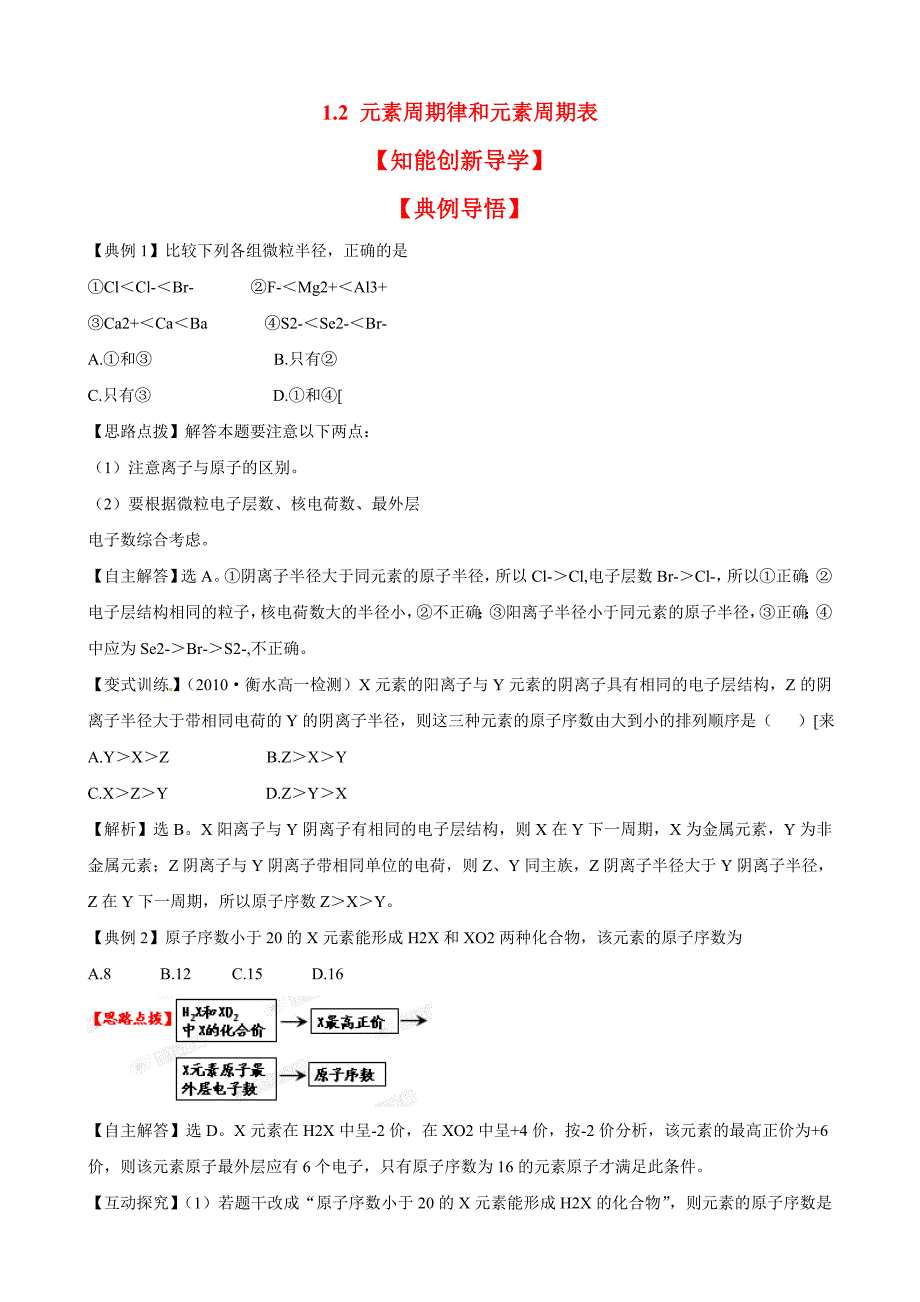 1.2 元素周期律和元素周期表

【知能创新导学】

【典例导悟】

【典例 1】比较下列各组微粒半径，正确的是

①Cl＜Cl-＜Br- ②F-＜Mg2+＜Al3+

③Ca2+＜Ca＜Ba ④S2-＜Se2-＜Br-

A.①和③ B.只有②

C.只有③ D.①和④[

【思路点拨】解答本题要注意以下两点：

（1）注意离子与原子的区别。

（2）要根据微粒电子层数、核电荷数、最外层电子数综合考虑。

【自主解答】选 A。①阴离子半径大于同元素的原子半径，所以 Cl->Cl,电子层数 Br->Cl-，所以①正确；②电子层结构相同的粒子，核电荷数大的半径小，②不正确；③阳离子半径小于同元素的原子半径，③正确；④中应为 Se2->Br->S2-,不正确。

【变式训练】（2010·衡水高一检测）X 元素的阳离子与 Y 元素的阴离子具有相同的电子层结构，Z 的阴离子半径大于带相同电荷的 Y 的阴离子半径，则这三种元素的原子序数由大到小的排列顺序是（ ）[来

A.Y＞X＞Z B.Z＞X＞Y

C.X＞Z＞Y D.Z＞Y＞X

【解析】选 B。X 阳离子与 Y 阴离子有相同的电子层结构，则 X 在 Y 下一周期，X 为金属元素，Y 为非金属元素；Z 阴离子与 Y 阴离子带相同单位的电荷，则 Z、Y 同主族，Z 阴离子半径大于 Y 阴离子半径，Z 在 Y 下一周期，所以原子序数 Z＞X＞Y。

【典例 2】原子序数小于 20 的 X 元素能形成 H2X 和 XO2 两种化合物，该元素的原子序数为

A.8 B.12 C.15 D.16

【思路点拨】 $H_2X$和$XO_2$中X的化合价 X最高正价 X元素原子最外层电子数 原子序数

【自主解答】选 D。X 元素在 H2X 中呈-2 价，在 XO2 中呈+4 价，按-2 价分析，该元素的最高正价为+6 价，则该元素原子最外层应有 6 个电子，只有原子序数为 16 的元素原子才满足此条件。

【互动探究】（1）若题干改成“原子序数小于 20 的 X 元素能形成 H2X 的化合物”，则元素的原子序数是